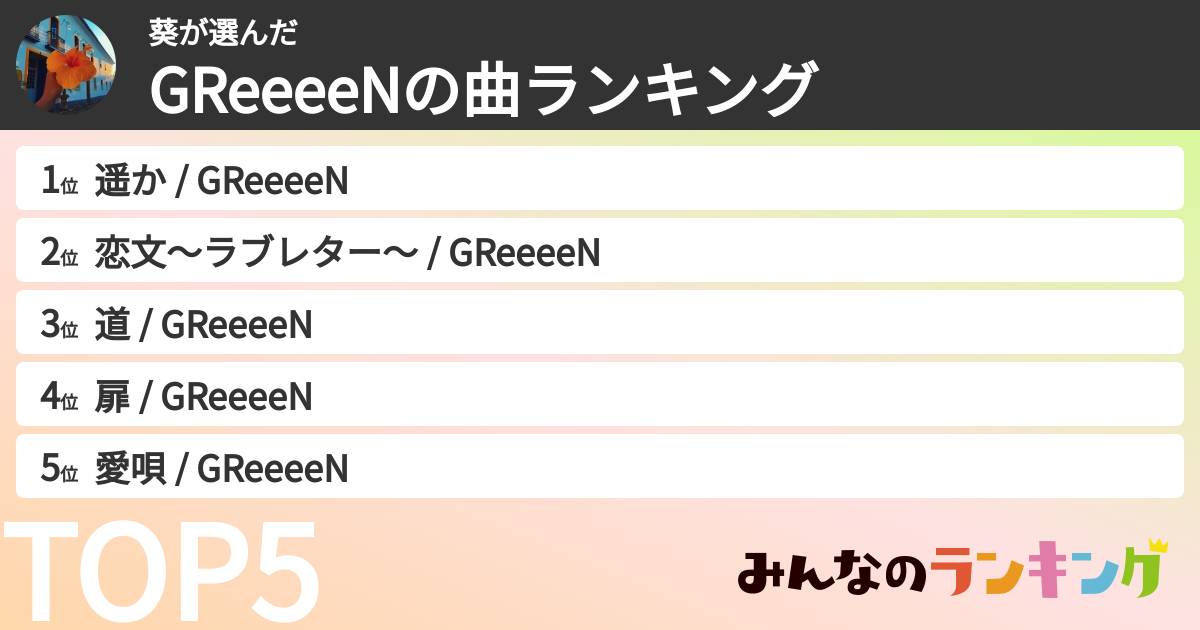 葵が選んだ
GReeeeNの曲ランキング

1位 遥か / GReeeeN

2位 恋文〜ラブレター〜 / GReeeeN

3位 道 / GReeeeN

4位 扉 / GReeeeN

5位 愛唄 / GReeeeN

TOP5

みんなのランキング